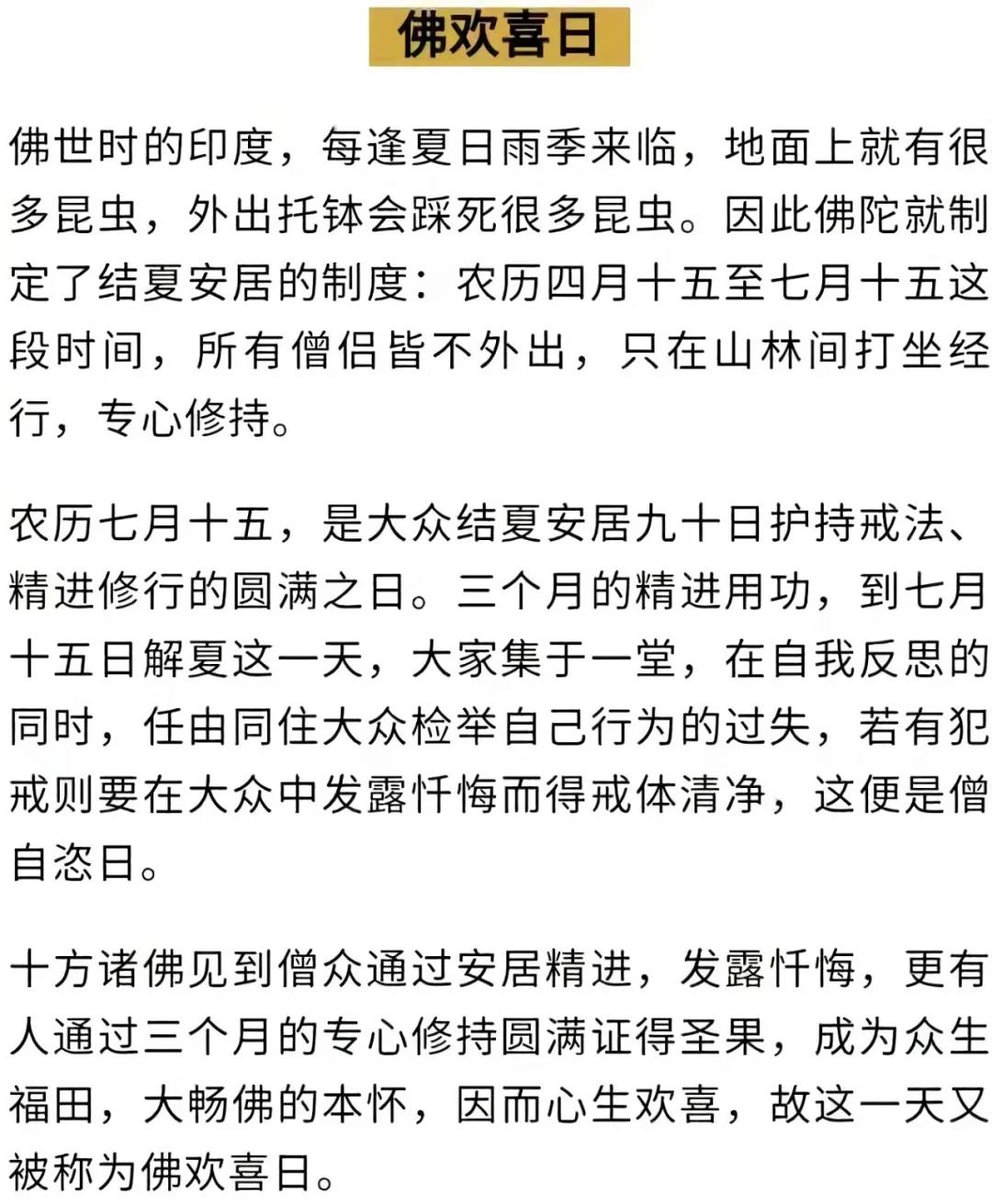 佛欢喜日

佛世时的印度，每逢夏日雨季来临，地面上就有很多昆虫，外出托钵会踩死很多昆虫。因此佛陀就制定了结夏安居的制度：农历四月十五至七月十五这段时间，所有僧侣皆不外出，只在山林间打坐经行，专心修持。

农历七月十五，是大众结夏安居九十日护持戒法、精进修行的圆满之日。三个月的精进用功，到七月十五日解夏这一天，大家集于一堂，在自我反思的同时，任由同住大众检举自己行为的过失，若有犯戒则要在大众中发露忏悔而得戒体清净，这便是僧自恣日。

十方诸佛见到僧众通过安居精进，发露忏悔，更有人通过三个月的专心修持圆满证得圣果，成为众生福田，大畅佛的本怀，因而心生欢喜，故这一天又被称为佛欢喜日。